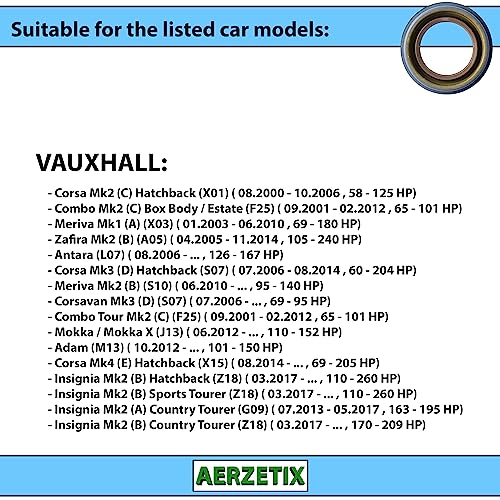 Suitable for the listed car models:

VAUXHALL:

- Corsa Mk2 (C) Hatchback (X01) ( 08.2000 - 10.2006 , 58 - 125 HP)
- Combo Mk2 (C) Box Body / Estate (F25) ( 09.2001 - 02.2012 , 65 - 101 HP)
- Meriva Mk1 (A) (X03) ( 01.2003 - 06.2010 , 69 - 180 HP)
- Zafira Mk2 (B) (A05) ( 04.2005 - 11.2014 , 105 - 240 HP)
- Antara (L07) ( 08.2006 - ... , 126 - 167 HP)
- Corsa Mk3 (D) Hatchback (S07) ( 07.2006 - 08.2014 , 60 - 204 HP)
- Meriva Mk2 (B) (S10) ( 06.2010 - ... , 95 - 140 HP)
- Corsavan Mk3 (D) (S07) ( 07.2006 - ... , 69 - 95 HP)
- Combo Tour Mk2 (C) (F25) ( 09.2001 - 02.2012 , 65 - 101 HP)
- Mokka / Mokka X (J13) ( 06.2012 - ... , 110 - 152 HP)
- Adam (M13) ( 10.2012 - ... , 101 - 150 HP)
- Corsa Mk4 (E) Hatchback (X15) ( 08.2014 - ... , 69 - 205 HP)
- Insignia Mk2 (B) Hatchback (Z18) ( 03.2017 - ... , 110 - 260 HP)
- Insignia Mk2 (B) Sports Tourer (Z18) ( 03.2017 - ... , 110 - 260 HP)
- Insignia Mk2 (A) Country Tourer (G09) ( 07.2013 - 05.2017 , 163 - 195 HP)
- Insignia Mk2 (B) Country Tourer (Z18) ( 03.2017 - ... , 170 - 209 HP)

AERZETIX